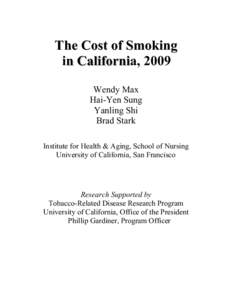 The Cost of Smoking in California, 2009

Wendy Max
Hai-Yen Sung
Yanling Shi
Brad Stark

Institute for Health & Aging, School of Nursing
University of California, San Francisco

Research Supported by
Tobacco-Related Disease Research Program
University of California, Office of the President
Phillip Gardiner, Program Officer